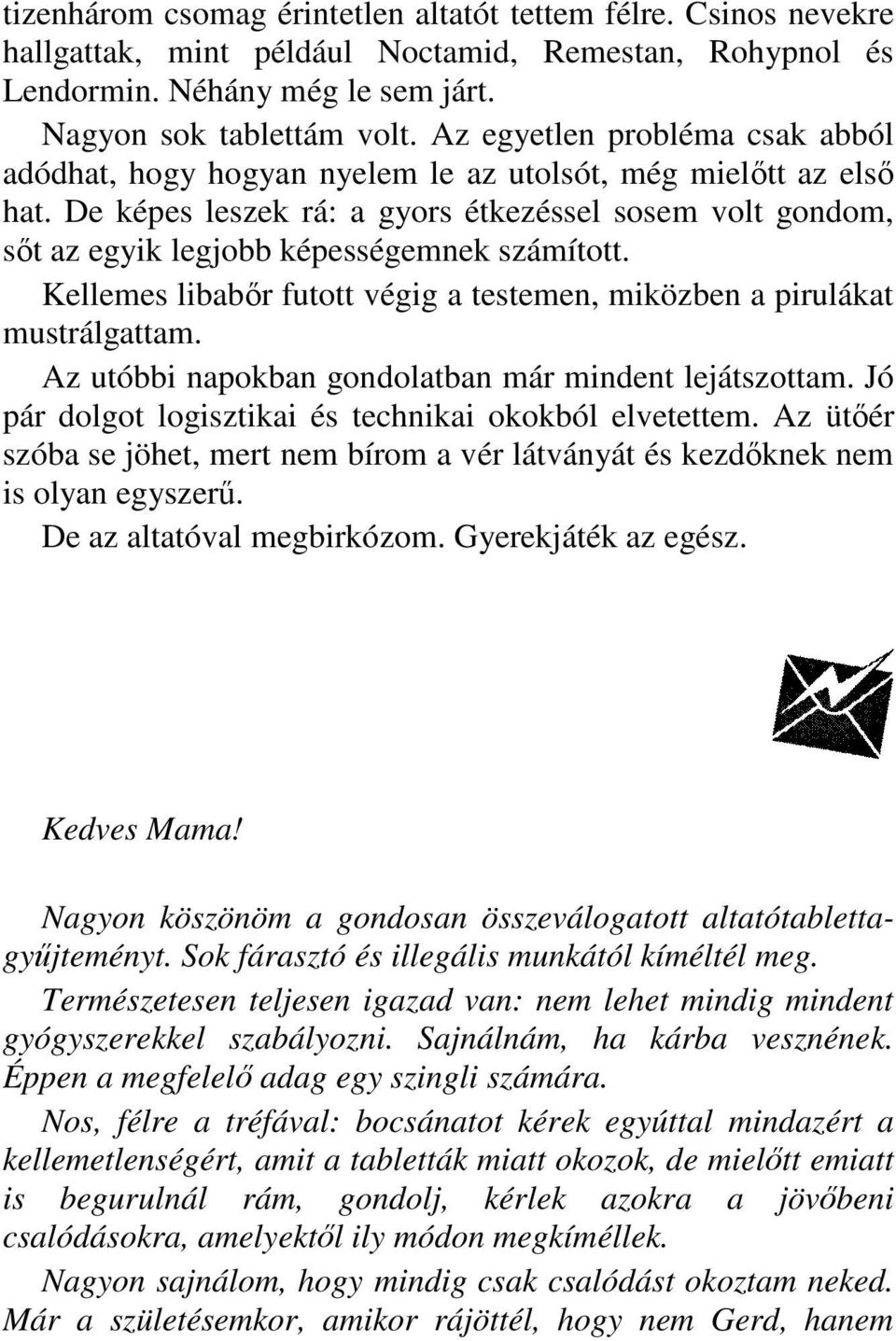 tizenhárom csomag érintetlen altatót tettem félre. Csinos nevekre hallgattak, mint például Noctamid, Remestan, Rohypnol és Lendormin. Néhány még le sem járt.

Nagyon sok tablettám volt. Az egyetlen probléma csak abból adódhat, hogy hogyan nyelem le az utolsót, még mielőtt az első hat. De képes leszek rá: a gyors étkezéssel sosem volt gondom, sőt az egyik legjobb képességemnek számított.

Kellemes libabőr futott végig a testemen, miközben a pirulákat mustrálgattam.

Az utóbbi napokban gondolatban már mindent lejátszottam. Jó pár dolgot logisztikai és technikai okokból elvetettem. Az ütőér szóba se jöhet, mert nem bírom a vér látványát és kezdőknek nem is olyan egyszerű.

De az altatóval megbirkózom. Gyerekjáték az egész.

Kedves Mama!

Nagyon köszönöm a gondosan összeválogatott altatótablettagyűjteményt. Sok fárasztó és illegális munkától kíméltél meg.

Természetesen teljesen igazad van: nem lehet mindig mindent gyógyszerekkel szabályozni. Sajnálnám, ha kárba vesznének. Éppen a megfelelő adag egy szingli számára.

Nos, félre a tréfával: bocsánatot kérek egyúttal mindazért a kellemetlenségért, amit a tabletták miatt okozok, de mielőtt emiatt is begurulnál rám, gondolj, kérlek azokra a jövőbeni csalódásokra, amelyektől ily módon megkíméllek.

Nagyon sajnálom, hogy mindig csak csalódást okoztam neked. Már a születésemkor, amikor rájöttél, hogy nem Gerd, hanem